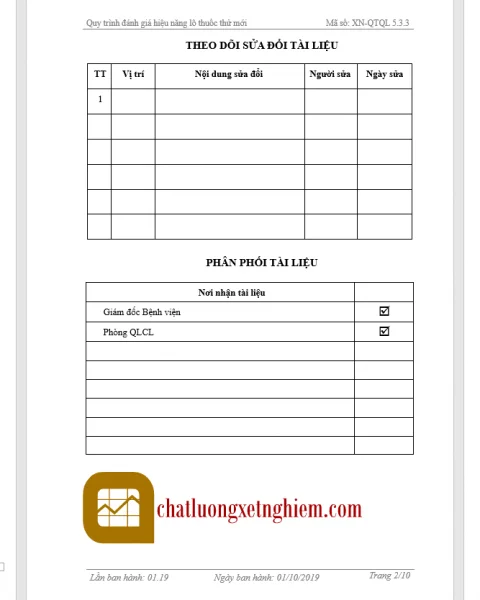 Quy trình đánh giá hiệu năng lô thuốc thử mới

Mã số: XN-QTQL 5.3.3

THEO DÕI SỬA ĐỔI TÀI LIỆU

| TT | Vị trí | Nội dung sửa đổi | Người sửa | Ngày sửa |
|---|---|---|---|---|
| 1 | | | | |
| | | | | |
| | | | | |
| | | | | |
| | | | | |
| | | | | |

PHÂN PHỐI TÀI LIỆU

| Nơi nhận tài liệu | |
|---|---|
| Giám đốc Bệnh viện | ☑ |
| Phòng QLCL | ☑ |
| | |
| | |
| | |
| | |
| | |
| | |

chatluongxetnghiem.com

Lần ban hành: 01.19

Ngày ban hành: 01/10/2019

Trang 2/10